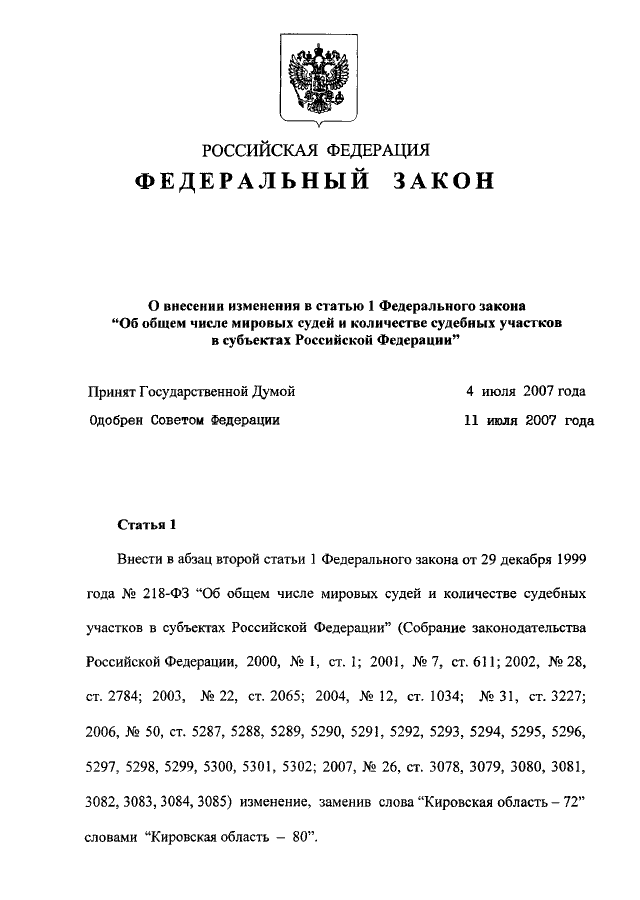 РОССИЙСКАЯ ФЕДЕРАЦИЯ

ФЕДЕРАЛЬНЫЙ ЗАКОН

О внесении изменения в статью 1 Федерального закона “Об общем числе мировых судей и количестве судебных участков в субъектах Российской Федерации”

Принят Государственной Думой 4 июля 2007 года

Одобрен Советом Федерации 11 июля 2007 года

Статья 1

Внести в абзац второй статьи 1 Федерального закона от 29 декабря 1999 года № 218-ФЗ “Об общем числе мировых судей и количестве судебных участков в субъектах Российской Федерации” (Собрание законодательства Российской Федерации, 2000, № 1, ст. 1; 2001, № 7, ст. 611; 2002, № 28, ст. 2784; 2003, № 22, ст. 2065; 2004, № 12, ст. 1034; № 31, ст. 3227; 2006, № 50, ст. 5287, 5288, 5289, 5290, 5291, 5292, 5293, 5294, 5295, 5296, 5297, 5298, 5299, 5300, 5301, 5302; 2007, № 26, ст. 3078, 3079, 3080, 3081, 3082, 3083, 3084, 3085) изменение, заменив слова “Кировская область – 72” словами “Кировская область – 80”.